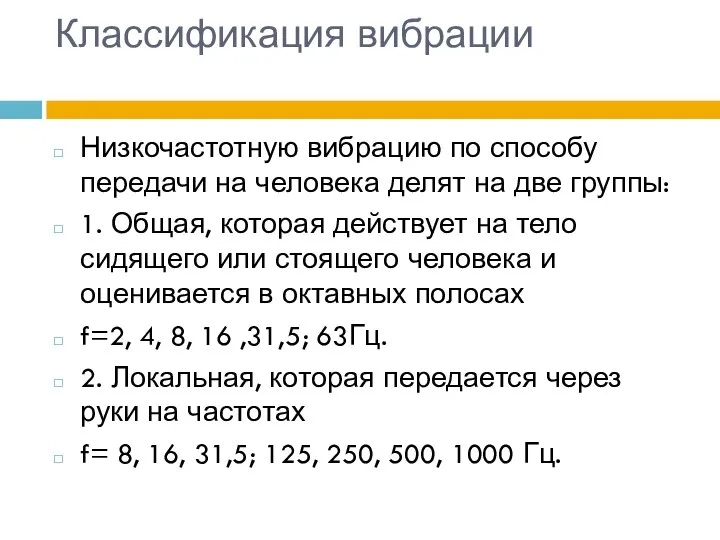 Классификация вибрации

Низкочастотную вибрацию по способу передачи на человека делят на две группы:

1. Общая, которая действует на тело сидящего или стоящего человека и оценивается в октавных полосах

f=2, 4, 8, 16 ,31,5; 63Гц.

2. Локальная, которая передается через руки на частотах

f= 8, 16, 31,5; 125, 250, 500, 1000 Гц.